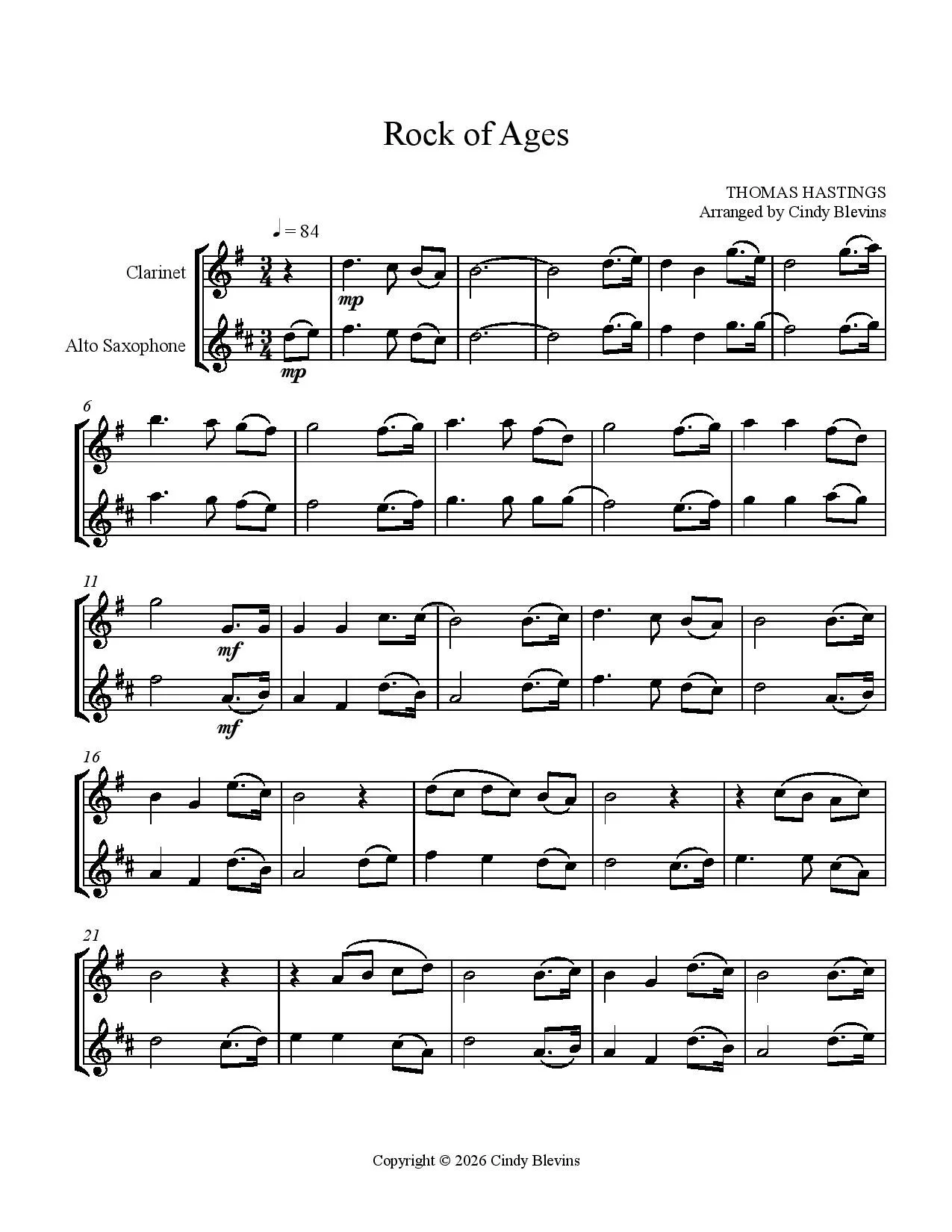 Rock of Ages

THOMAS HASTINGS
Arranged by Cindy Blevins

♩ = 84

Clarinet

Alto Saxophone

mp

mp

6

11

mf

mf

16

21

Copyright © 2026 Cindy Blevins